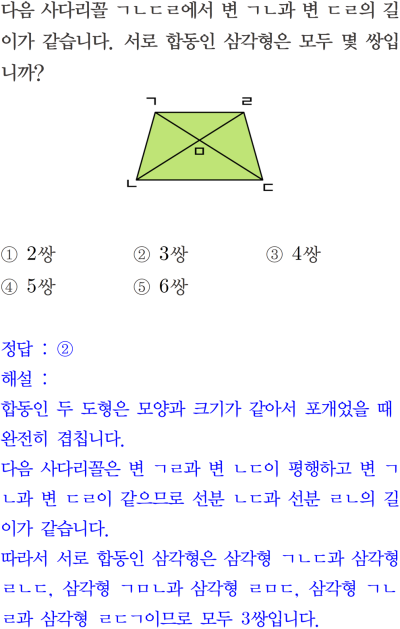 다음 사다리꼴 ㄱㄴㄷㄹ에서 변 ㄱㄴ과 변 ㄷㄹ의 길이가 같습니다. 서로 합동인 삼각형은 모두 몇 쌍입니까?

ㄱ
ㄹ
ㅁ
ㄴ
ㄷ

① 2쌍 ② 3쌍 ③ 4쌍
④ 5쌍 ⑤ 6쌍

정답 : ②
해설 :
합동인 두 도형은 모양과 크기가 같아서 포개었을 때 완전히 겹칩니다.
다음 사다리꼴은 변 ㄱㄹ과 변 ㄴㄷ이 평행하고 변 ㄱㄴ과 변 ㄷㄹ이 같으므로 선분 ㄴㄷ과 선분 ㄹㄴ의 길이가 같습니다.
따라서 서로 합동인 삼각형은 삼각형 ㄱㄴㄷ과 삼각형 ㄹㄴㄷ, 삼각형 ㄱㅁㄴ과 삼각형 ㄹㅁㄷ, 삼각형 ㄱㄴㄹ과 삼각형 ㄹㄷㄱ이므로 모두 3쌍입니다.